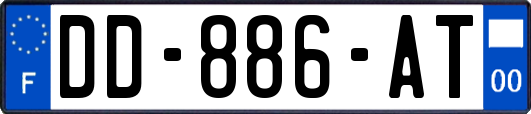 F
DD-886-AT
00